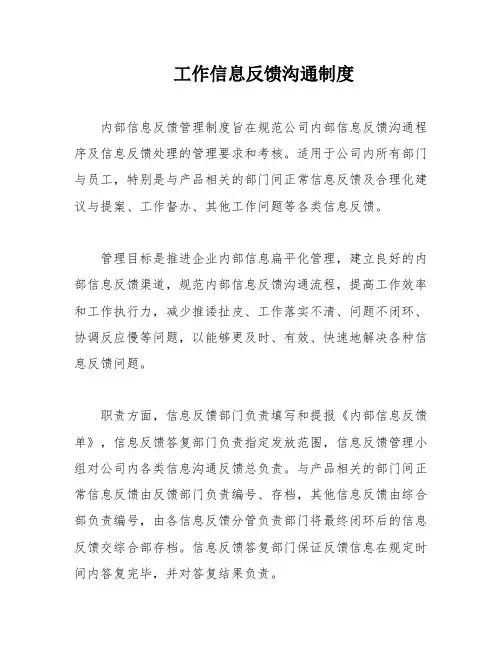 工作信息反馈沟通制度

内部信息反馈管理制度旨在规范公司内部信息反馈沟通程序及信息反馈处理的管理要求和考核。适用于公司内所有部门与员工，特别是与产品相关的部门间正常信息反馈及合理化建议与提案、工作督办、其他工作问题等各类信息反馈。

管理目标是推进企业内部信息扁平化管理，建立良好的内部信息反馈渠道，规范内部信息反馈沟通流程，提高工作效率和工作执行力，减少推诿扯皮、工作落实不清、问题不闭环、协调反应慢等问题，以能够更及时、有效、快速地解决各种信息反馈问题。

职责方面，信息反馈部门负责填写和提报《内部信息反馈单》，信息反馈答复部门负责指定发放范围，信息反馈管理小组对公司内各类信息沟通反馈总负责。与产品相关的部门间正常信息反馈由反馈部门负责编号、存档，其他信息反馈由综合部负责编号，由各信息反馈分管负责部门将最终闭环后的信息反馈交综合部存档。信息反馈答复部门保证反馈信息在规定时间内答复完毕，并对答复结果负责。